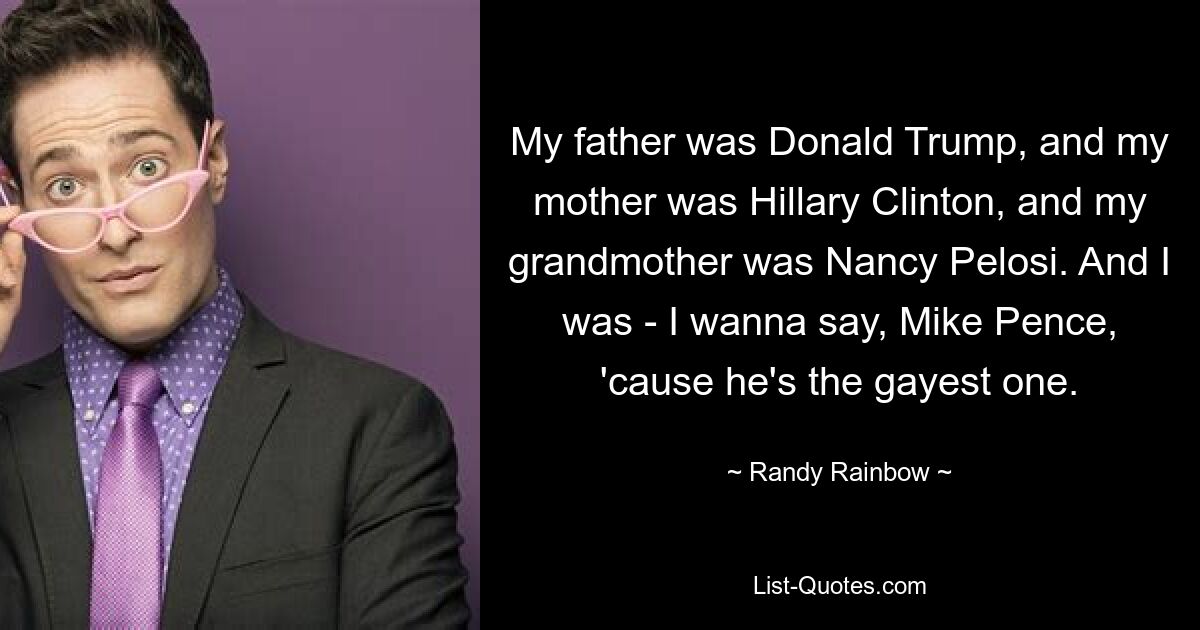 My father was Donald Trump, and my mother was Hillary Clinton, and my grandmother was Nancy Pelosi. And I was - I wanna say, Mike Pence, 'cause he's the gayest one.

~ Randy Rainbow ~

List-Quotes.com